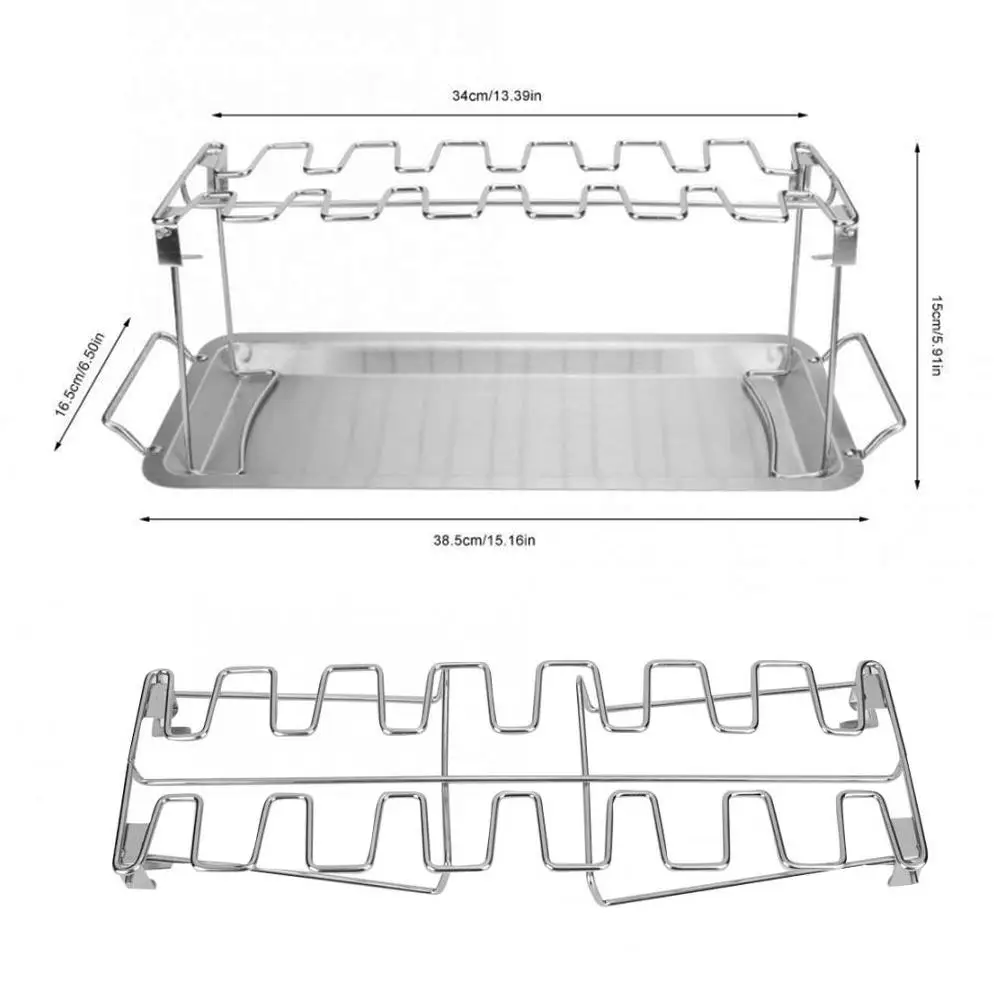 34cm/13.39in

16.5cm/6.50in

15cm/5.91in

38.5cm/15.16in